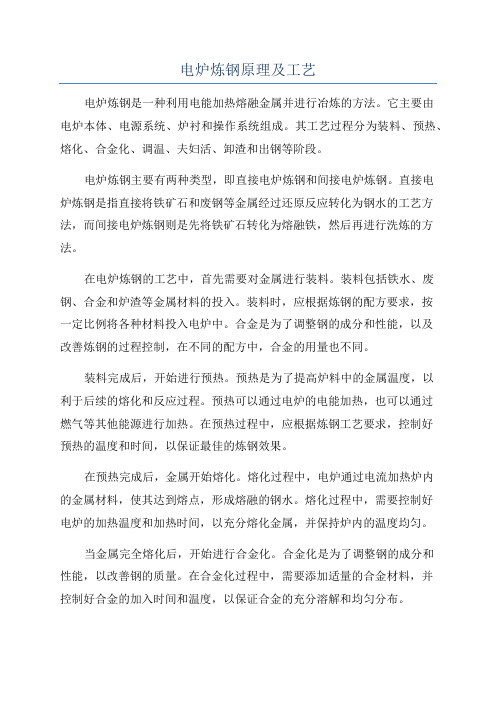 电炉炼钢原理及工艺

电炉炼钢是一种利用电能加热熔融金属并进行冶炼的方法。它主要由电炉本体、电源系统、炉衬和操作系统组成。其工艺过程分为装料、预热、熔化、合金化、调温、夫妇活、卸渣和出钢等阶段。

电炉炼钢主要有两种类型，即直接电炉炼钢和间接电炉炼钢。直接电炉炼钢是指直接将铁矿石和废钢等金属经过还原反应转化为钢水的工艺方法，而间接电炉炼钢则是先将铁矿石转化为熔融铁，然后再进行洗炼的方法。

在电炉炼钢的工艺中，首先需要对金属进行装料。装料包括铁水、废钢、合金和炉渣等金属材料的投入。装料时，应根据炼钢的配方要求，按一定比例将各种材料投入电炉中。合金是为了调整钢的成分和性能，以及改善炼钢的过程控制，在不同的配方中，合金的用量也不同。

装料完成后，开始进行预热。预热是为了提高炉料中的金属温度，以利于后续的熔化和反应过程。预热可以通过电炉的电能加热，也可以通过燃气等其他能源进行加热。在预热过程中，应根据炼钢工艺要求，控制好预热的温度和时间，以保证最佳的炼钢效果。

在预热完成后，金属开始熔化。熔化过程中，电炉通过电流加热炉内的金属材料，使其达到熔点，形成熔融的钢水。熔化过程中，需要控制好电炉的加热温度和加热时间，以充分熔化金属，并保持炉内的温度均匀。

当金属完全熔化后，开始进行合金化。合金化是为了调整钢的成分和性能，以改善钢的质量。在合金化过程中，需要添加适量的合金材料，并控制好合金的加入时间和温度，以保证合金的充分溶解和均匀分布。